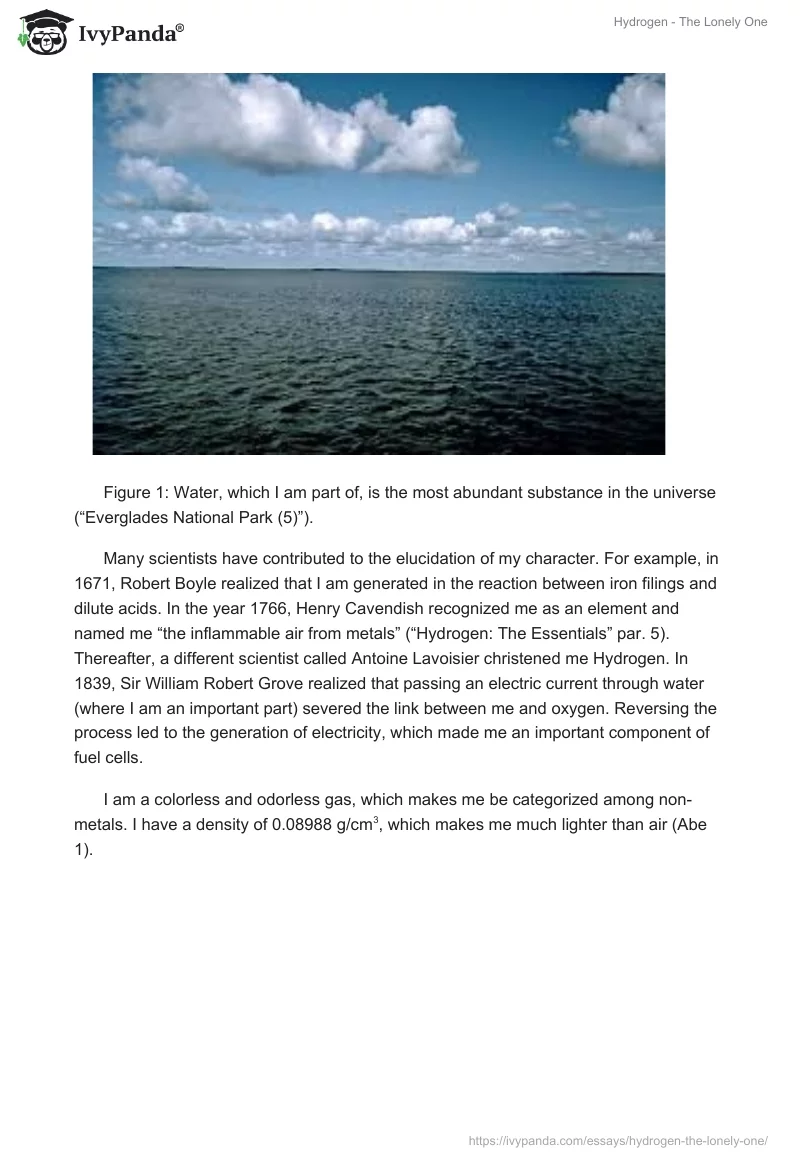 IvyPanda®

Hydrogen - The Lonely One

Figure 1: Water, which I am part of, is the most abundant substance in the universe (“Everglades National Park (5)”).

Many scientists have contributed to the elucidation of my character. For example, in 1671, Robert Boyle realized that I am generated in the reaction between iron filings and dilute acids. In the year 1766, Henry Cavendish recognized me as an element and named me “the inflammable air from metals” (“Hydrogen: The Essentials” par. 5). Thereafter, a different scientist called Antoine Lavoisier christened me Hydrogen. In 1839, Sir William Robert Grove realized that passing an electric current through water (where I am an important part) severed the link between me and oxygen. Reversing the process led to the generation of electricity, which made me an important component of fuel cells.

I am a colorless and odorless gas, which makes me be categorized among non-metals. I have a density of 0.08988 g/cm$^3$, which makes me much lighter than air (Abe 1).

https://ivypanda.com/essays/hydrogen-the-lonely-one/